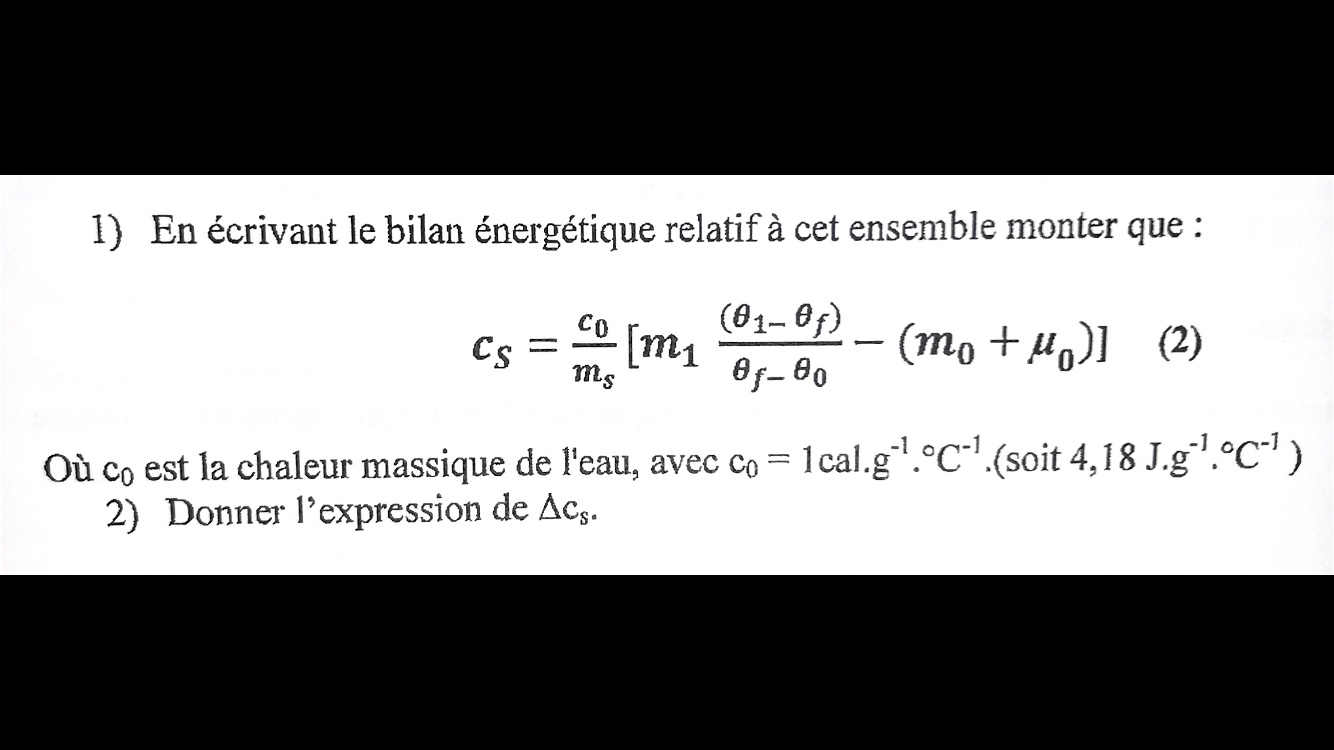 1) En écrivant le bilan énergétique relatif à cet ensemble monter que :

$c_S = \frac{c_0}{m_s}[m_1 \frac{(\theta_1 - \theta_f)}{\theta_f - \theta_0} - (m_0 + \mu_0)]$ (2)

Où $c_0$ est la chaleur massique de l'eau, avec $c_0 = 1cal.g^{-1}.°C^{-1}$.(soit 4,18 $J.g^{-1}.°C^{-1}$ )

2) Donner l'expression de $\Delta c_s$.